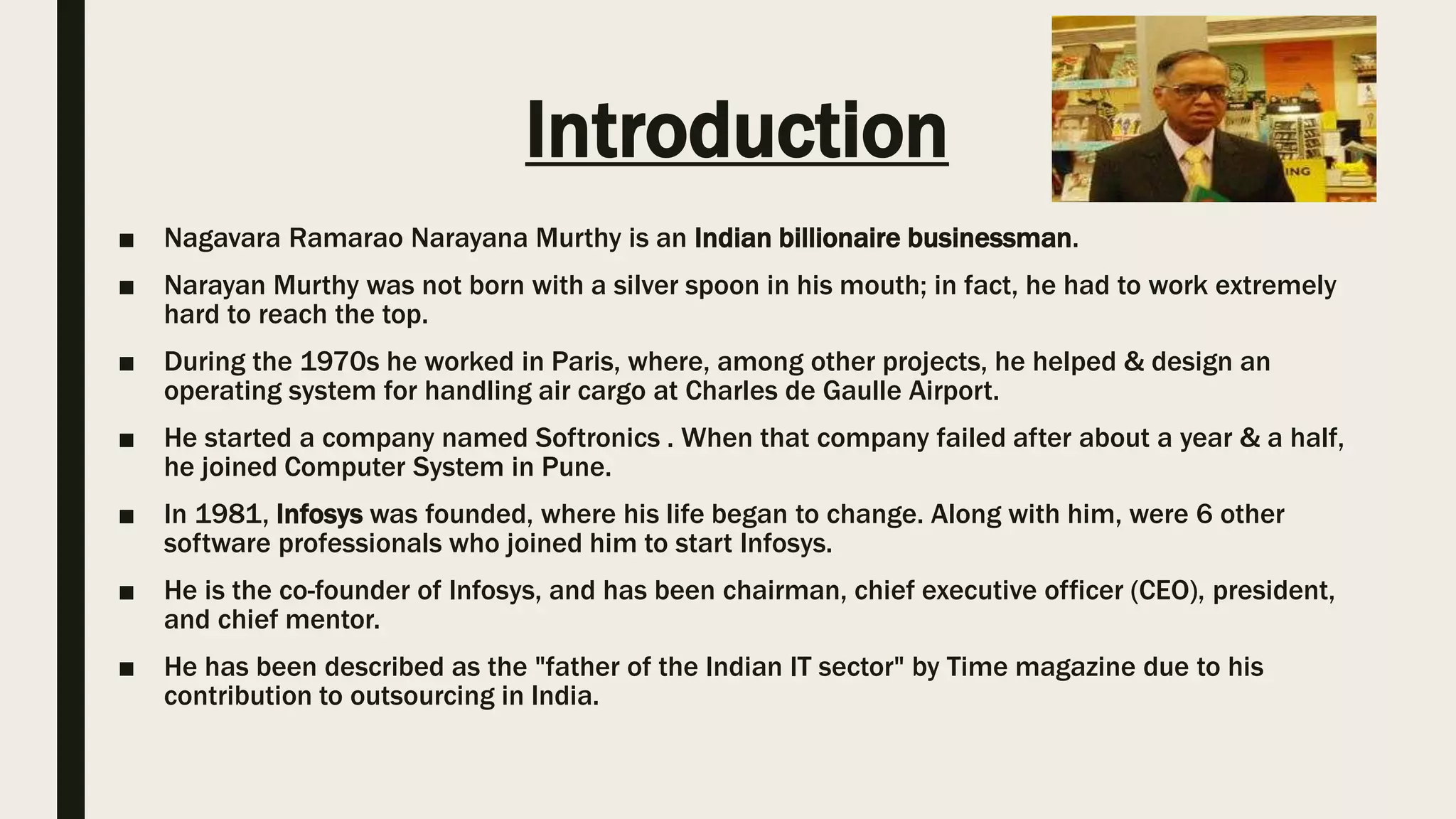 Introduction

ING

■ Nagavara Ramarao Narayana Murthy is an Indian billionaire businessman.

■ Narayan Murthy was not born with a silver spoon in his mouth; in fact, he had to work extremely hard to reach the top.

■ During the 1970s he worked in Paris, where, among other projects, he helped & design an operating system for handling air cargo at Charles de Gaulle Airport.

■ He started a company named Softronics . When that company failed after about a year & a half, he joined Computer System in Pune.

■ In 1981, Infosys was founded, where his life began to change. Along with him, were 6 other software professionals who joined him to start Infosys.

■ He is the co-founder of Infosys, and has been chairman, chief executive officer (CEO), president, and chief mentor.

■ He has been described as the "father of the Indian IT sector" by Time magazine due to his contribution to outsourcing in India.